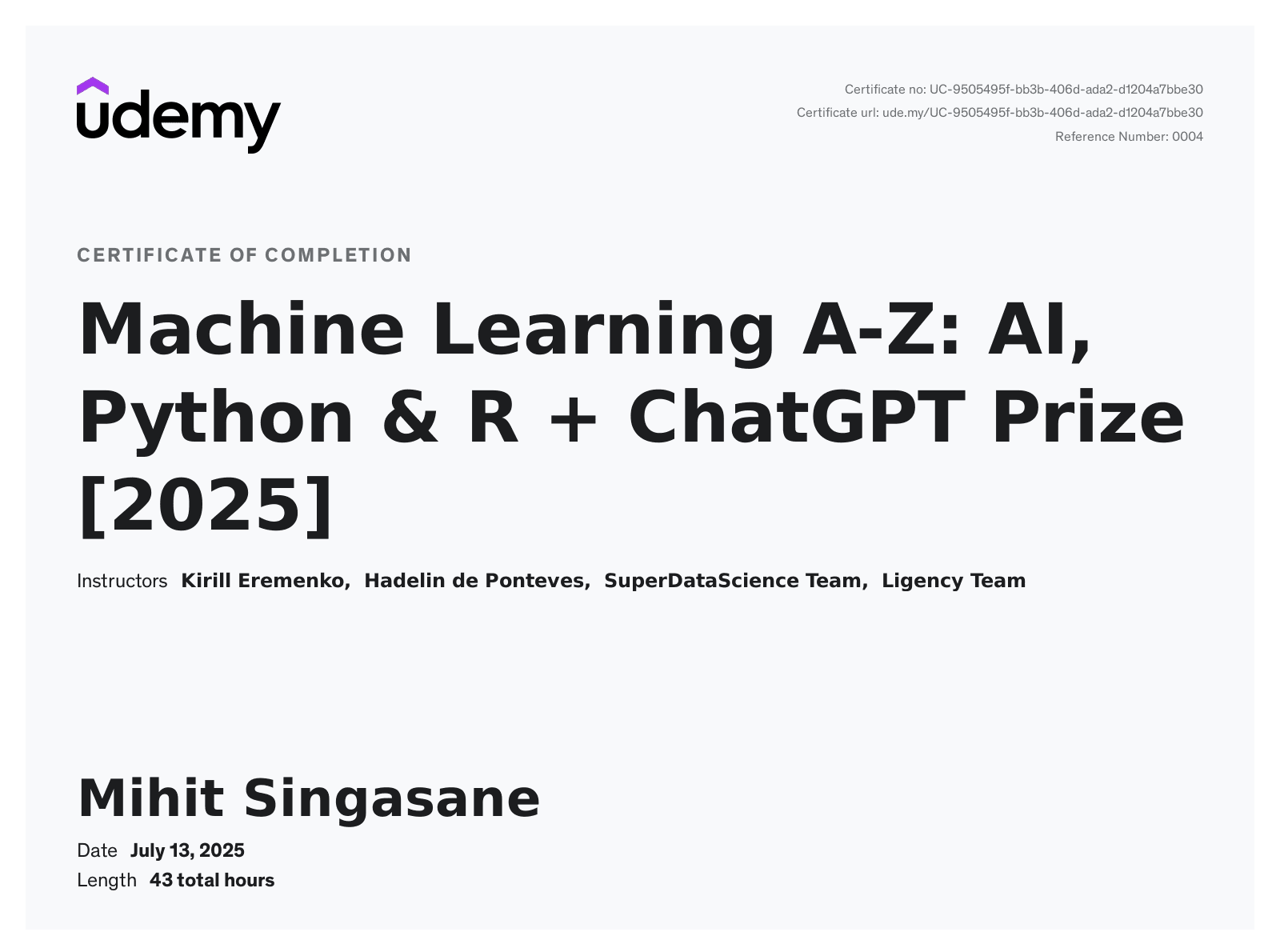 udemy

Certificate no: UC-9505495f-bb3b-406d-ada2-d1204a7bbe30
Certificate url: ude.my/UC-9505495f-bb3b-406d-ada2-d1204a7bbe30
Reference Number: 0004

CERTIFICATE OF COMPLETION

Machine Learning A-Z: AI, Python & R + ChatGPT Prize [2025]

Instructors Kirill Eremenko, Hadelin de Ponteves, SuperDataScience Team, Ligency Team

Mihit Singasane

Date July 13, 2025
Length 43 total hours